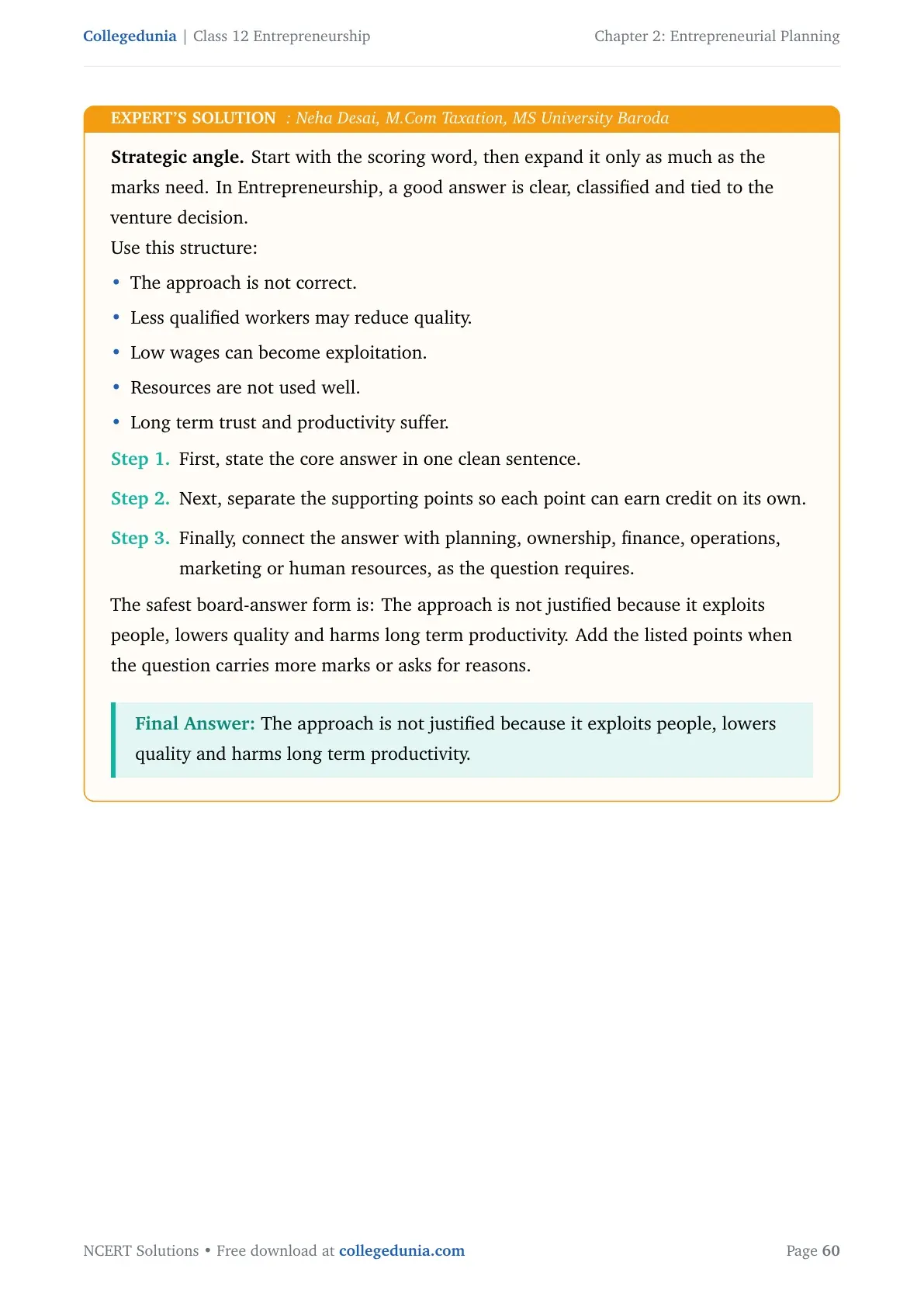 Collegedunia | Class 12 Entrepreneurship

Chapter 2: Entrepreneurial Planning

EXPERT'S SOLUTION : Neha Desai, M.Com Taxation, MS University Baroda

Strategic angle. Start with the scoring word, then expand it only as much as the marks need. In Entrepreneurship, a good answer is clear, classified and tied to the venture decision.

Use this structure:

• The approach is not correct.
• Less qualified workers may reduce quality.
• Low wages can become exploitation.
• Resources are not used well.
• Long term trust and productivity suffer.

Step 1. First, state the core answer in one clean sentence.

Step 2. Next, separate the supporting points so each point can earn credit on its own.

Step 3. Finally, connect the answer with planning, ownership, finance, operations, marketing or human resources, as the question requires.

The safest board-answer form is: The approach is not justified because it exploits people, lowers quality and harms long term productivity. Add the listed points when the question carries more marks or asks for reasons.

Final Answer: The approach is not justified because it exploits people, lowers quality and harms long term productivity.

NCERT Solutions • Free download at collegedunia.com

Page 60